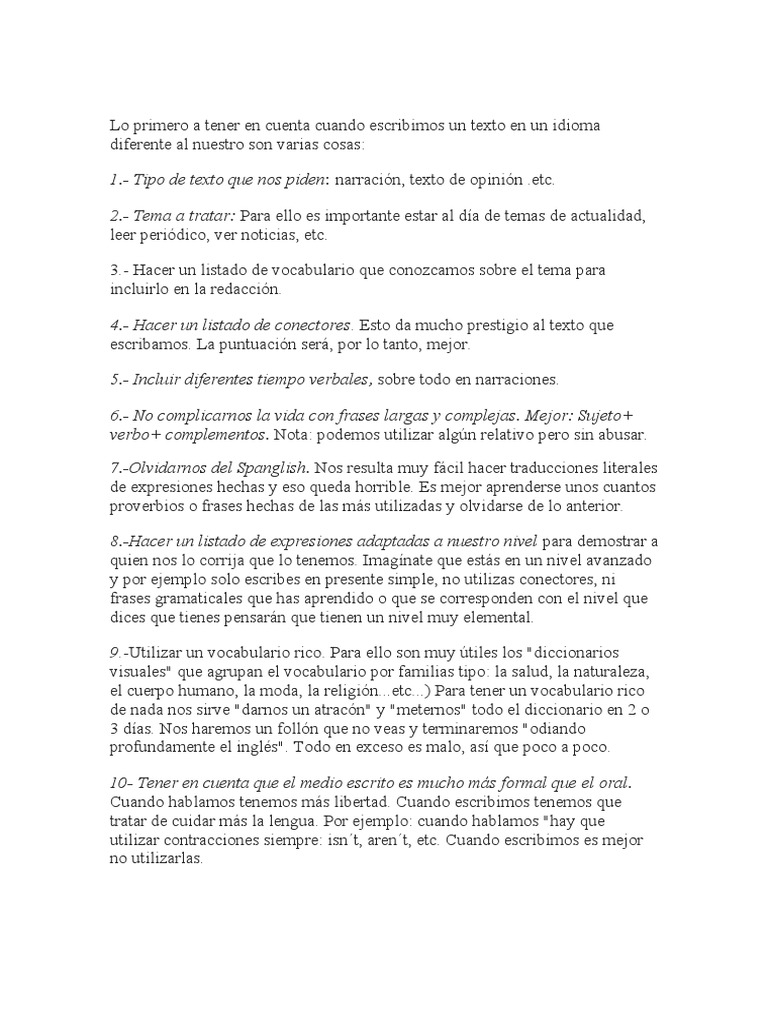 Lo primero a tener en cuenta cuando escribimos un texto en un idioma diferente al nuestro son varias cosas:

1.- Tipo de texto que nos piden: narración, texto de opinión .etc.

2.- Tema a tratar: Para ello es importante estar al día de temas de actualidad, leer periódico, ver noticias, etc.

3.- Hacer un listado de vocabulario que conozcamos sobre el tema para incluirlo en la redacción.

4.- Hacer un listado de conectores. Esto da mucho prestigio al texto que escribamos. La puntuación será, por lo tanto, mejor.

5.- Incluir diferentes tiempo verbales, sobre todo en narraciones.

6.- No complicarnos la vida con frases largas y complejas. Mejor: Sujeto+ verbo+ complementos. Nota: podemos utilizar algún relativo pero sin abusar.

7.-Olvidarnos del Spanglish. Nos resulta muy fácil hacer traducciones literales de expresiones hechas y eso queda horrible. Es mejor aprenderse unos cuantos proverbios o frases hechas de las más utilizadas y olvidarse de lo anterior.

8.-Hacer un listado de expresiones adaptadas a nuestro nivel para demostrar a quien nos lo corrija que lo tenemos. Imagínate que estás en un nivel avanzado y por ejemplo solo escribes en presente simple, no utilizas conectores, ni frases gramaticales que has aprendido o que se corresponden con el nivel que dices que tienes pensarán que tienen un nivel muy elemental.

9.-Utilizar un vocabulario rico. Para ello son muy útiles los "diccionarios visuales" que agrupan el vocabulario por familias tipo: la salud, la naturaleza, el cuerpo humano, la moda, la religión...etc...) Para tener un vocabulario rico de nada nos sirve "darnos un atracón" y "meternos" todo el diccionario en 2 o 3 días. Nos haremos un follón que no veas y terminaremos "odiando profundamente el inglés". Todo en exceso es malo, así que poco a poco.

10- Tener en cuenta que el medio escrito es mucho más formal que el oral. Cuando hablamos tenemos más libertad. Cuando escribimos tenemos que tratar de cuidar más la lengua. Por ejemplo: cuando hablamos "hay que utilizar contracciones siempre: isn´t, aren´t, etc. Cuando escribimos es mejor no utilizarlas.